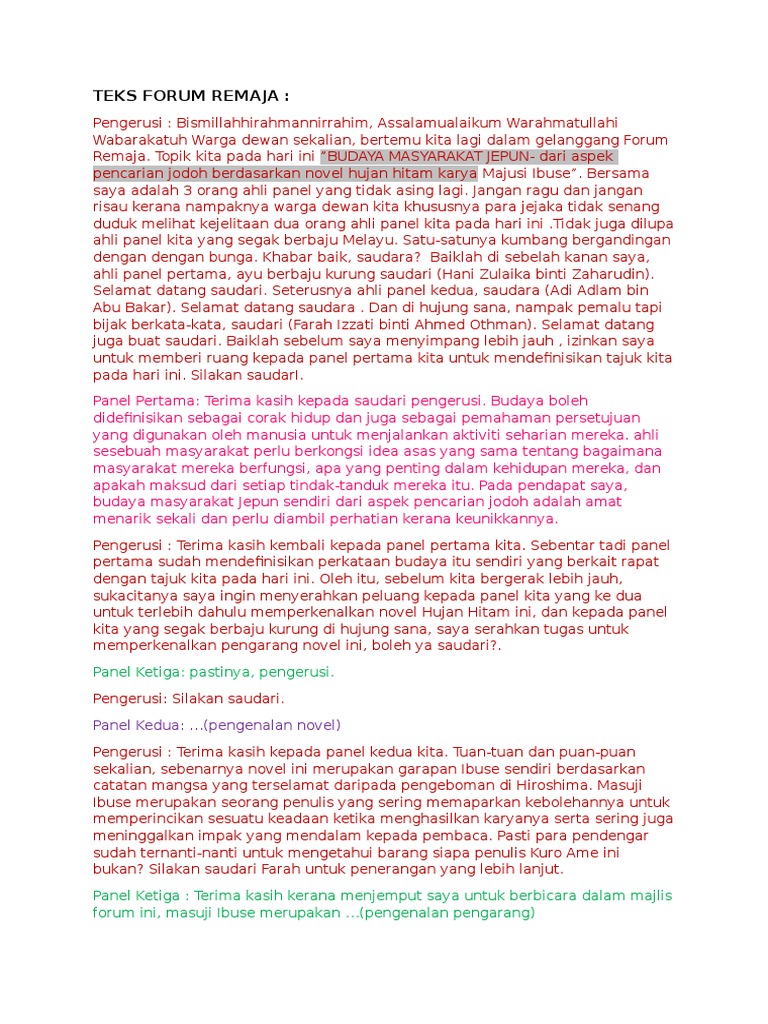 TEKS FORUM REMAJA :

Pengerusi : Bismillahhirahmannirrahim, Assalamualaikum Warahmatullahi Wabarakatuh Warga dewan sekalian, bertemu kita lagi dalam gelanggang Forum Remaja. Topik kita pada hari ini "BUDAYA MASYARAKAT JEPUN- dari aspek pencarian jodoh berdasarkan novel hujan hitam karya Majusi Ibuse". Bersama saya adalah 3 orang ahli panel yang tidak asing lagi. Jangan ragu dan jangan risau kerana nampaknya warga dewan kita khususnya para jejaka tidak senang duduk melihat kejelitaan dua orang ahli panel kita pada hari ini .Tidak juga dilupa ahli panel kita yang segak berbaju Melayu. Satu-satunya kumbang bergandingan dengan dengan bunga. Khabar baik, saudara? Baiklah di sebelah kanan saya, ahli panel pertama, ayu berbaju kurung saudari (Hani Zulaika binti Zaharudin). Selamat datang saudari. Seterusnya ahli panel kedua, saudara (Adi Adlam bin Abu Bakar). Selamat datang saudara . Dan di hujung sana, nampak pemalu tapi bijak berkata-kata, saudari (Farah Izzati binti Ahmed Othman). Selamat datang juga buat saudari. Baiklah sebelum saya menyimpang lebih jauh , izinkan saya untuk memberi ruang kepada panel pertama kita untuk mendefinisikan tajuk kita pada hari ini. Silakan saudarI.

Panel Pertama: Terima kasih kepada saudari pengerusi. Budaya boleh didefinisikan sebagai corak hidup dan juga sebagai pemahaman persetujuan yang digunakan oleh manusia untuk menjalankan aktiviti seharian mereka. ahli sesebuah masyarakat perlu berkongsi idea asas yang sama tentang bagaimana masyarakat mereka berfungsi, apa yang penting dalam kehidupan mereka, dan apakah maksud dari setiap tindak-tanduk mereka itu. Pada pendapat saya, budaya masyarakat Jepun sendiri dari aspek pencarian jodoh adalah amat menarik sekali dan perlu diambil perhatian kerana keunikkannya.

Pengerusi : Terima kasih kembali kepada panel pertama kita. Sebentar tadi panel pertama sudah mendefinisikan perkataan budaya itu sendiri yang berkait rapat dengan tajuk kita pada hari ini. Oleh itu, sebelum kita bergerak lebih jauh, sukacitanya saya ingin menyerahkan peluang kepada panel kita yang ke dua untuk terlebih dahulu memperkenalkan novel Hujan Hitam ini, dan kepada panel kita yang segak berbaju kurung di hujung sana, saya serahkan tugas untuk memperkenalkan pengarang novel ini, boleh ya saudari?.

Panel Ketiga: pastinya, pengerusi.

Pengerusi: Silakan saudari.

Panel Kedua: ...(pengenalan novel)

Pengerusi : Terima kasih kepada panel kedua kita. Tuan-tuan dan puan-puan sekalian, sebenarnya novel ini merupakan garapan Ibuse sendiri berdasarkan catatan mangsa yang terselamat daripada pengeboman di Hiroshima. Masuji Ibuse merupakan seorang penulis yang sering memaparkan kebolehannya untuk memperincikan sesuatu keadaan ketika menghasilkan karyanya serta sering juga meninggalkan impak yang mendalam kepada pembaca. Pasti para pendengar sudah ternanti-nanti untuk mengetahui barang siapa penulis Kuro Ame ini bukan? Silakan saudari Farah untuk penerangan yang lebih lanjut.

Panel Ketiga : Terima kasih kerana menjemput saya untuk berbicara dalam majlis forum ini, masuji Ibuse merupakan ...(pengenalan pengarang)